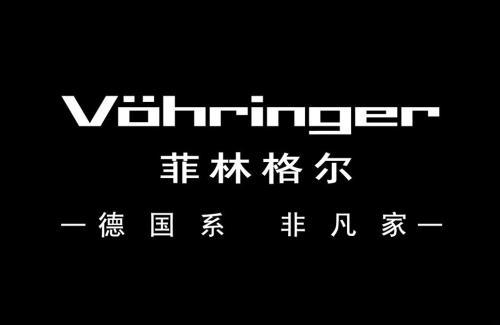 Vöhringer
菲林格尔
—德国系 非凡家—